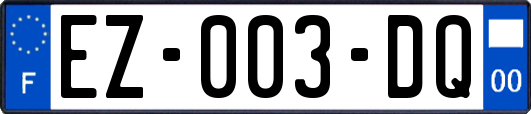 F
EZ-003-DQ
00